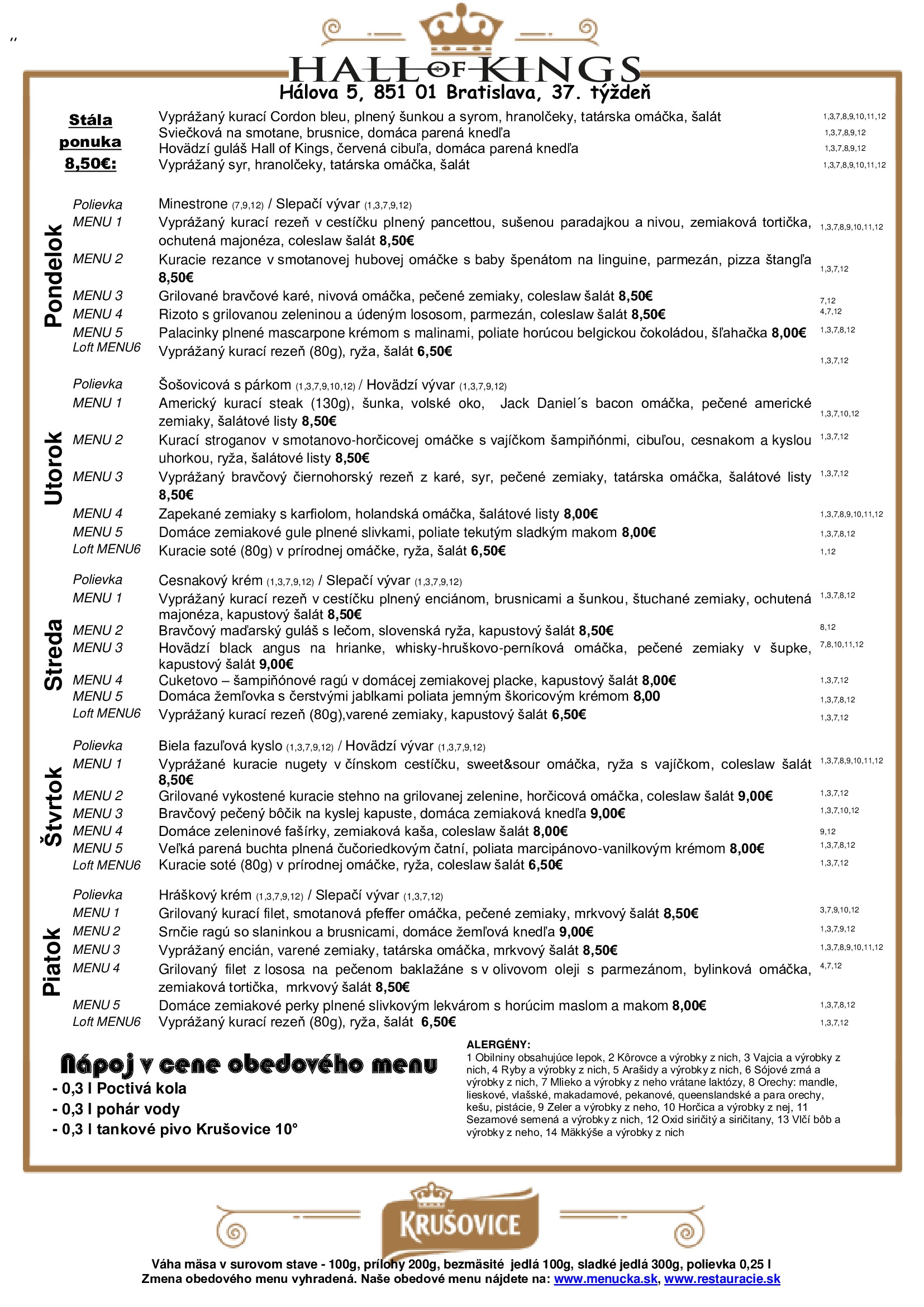 ,,

HALL OF KINGS

Hálova 5, 851 01 Bratislava, 37. týždeň

Stála ponuka 8,50€:

Vyprážaný kurací Cordon bleu, plnený šunkou a syrom, hranolčeky, tatárska omáčka, šalát 1,3,7,8,9,10,11,12
Sviečková na smotane, brusnice, domáca parená knedľa 1,3,7,8,9,12
Hovädzí guláš Hall of Kings, červená cibuľa, domáca parená knedľa 1,3,7,8,9,12
Vyprážaný syr, hranolčeky, tatárska omáčka, šalát 1,3,7,8,9,10,11,12

Pondelok

Polievka Minestrone (7,9,12) / Slepačí vývar (1,3,7,9,12)
MENU 1 Vyprážaný kurací rezeň v cestíčku plnený pancettou, sušenou paradajkou a nivou, zemiaková tortička, ochutená majonéza, coleslaw šalát 8,50€ 1,3,7,8,9,10,11,12
MENU 2 Kuracie rezance v smotanovej hubovej omáčke s baby špenátom na linguine, parmezán, pizza štangľa 8,50€ 1,3,7,12
MENU 3 Grilované bravčové karé, nivová omáčka, pečené zemiaky, coleslaw šalát 8,50€ 7,12
MENU 4 Rizoto s grilovanou zeleninou a údeným lososom, parmezán, coleslaw šalát 8,50€ 4,7,12
MENU 5 Palacinky plnené mascarpone krémom s malinami, poliate horúcou belgickou čokoládou, šľahačka 8,00€ 1,3,7,8,12
Loft MENU6 Vyprážaný kurací rezeň (80g), ryža, šalát 6,50€ 1,3,7,12

Utorok

Polievka Šošovicová s párkom (1,3,7,9,10,12) / Hovädzí vývar (1,3,7,9,12)
MENU 1 Americký kurací steak (130g), šunka, volské oko, Jack Daniel´s bacon omáčka, pečené americké zemiaky, šalátové listy 8,50€ 1,3,7,10,12
MENU 2 Kurací stroganov v smotanovo-horčicovej omáčke s vajíčkom šampiňónmi, cibuľou, cesnakom a kyslou uhorkou, ryža, šalátové listy 8,50€ 1,3,7,12
MENU 3 Vyprážaný bravčový čiernohorský rezeň z karé, syr, pečené zemiaky, tatárska omáčka, šalátové listy 8,50€ 1,3,7,12
MENU 4 Zapekané zemiaky s karfiolom, holandská omáčka, šalátové listy 8,00€ 1,3,7,8,9,10,11,12
MENU 5 Domáce zemiakové gule plnené slivkami, poliate tekutým sladkým makom 8,00€ 1,3,7,8,12
Loft MENU6 Kuracie soté (80g) v prírodnej omáčke, ryža, šalát 6,50€ 1,12

Streda

Polievka Cesnakový krém (1,3,7,9,12) / Slepačí vývar (1,3,7,9,12)
MENU 1 Vyprážaný kurací rezeň v cestíčku plnený enciánom, brusnicami a šunkou, štuchané zemiaky, ochutená majonéza, kapustový šalát 8,50€ 1,3,7,8,12
MENU 2 Bravčový maďarský guláš s lečom, slovenská ryža, kapustový šalát 8,50€ 8,12
MENU 3 Hovädzí black angus na hrianke, whisky-hruškovo-perníková omáčka, pečené zemiaky v šupke, kapustový šalát 9,00€ 7,8,10,11,12
MENU 4 Cuketovo – šampiňónové ragú v domácej zemiakovej placke, kapustový šalát 8,00€ 1,3,7,12
MENU 5 Domáca žemľovka s čerstvými jablkami poliata jemným škoricovým krémom 8,00 1,3,7,8,12
Loft MENU6 Vyprážaný kurací rezeň (80g),varené zemiaky, kapustový šalát 6,50€ 1,3,7,12

Štvrtok

Polievka Biela fazuľová kyslo (1,3,7,9,12) / Hovädzí vývar (1,3,7,9,12)
MENU 1 Vyprážané kuracie nugety v čínskom cestíčku, sweet&sour omáčka, ryža s vajíčkom, coleslaw šalát 8,50€ 1,3,7,8,9,10,11,12
MENU 2 Grilované vykostené kuracie stehno na grilovanej zelenine, horčicová omáčka, coleslaw šalát 9,00€ 1,3,7,12
MENU 3 Bravčový pečený bôčik na kyslej kapuste, domáca zemiaková knedľa 9,00€ 1,3,7,10,12
MENU 4 Domáce zeleninové fašírky, zemiaková kaša, coleslaw šalát 8,00€ 9,12
MENU 5 Veľká parená buchta plnená čučoriedkovým čatní, poliata marcipánovo-vanilkovým krémom 8,00€ 1,3,7,8,12
Loft MENU6 Kuracie soté (80g) v prírodnej omáčke, ryža, coleslaw šalát 6,50€ 1,3,7,12

Piatok

Polievka Hráškový krém (1,3,7,9,12) / Slepačí vývar (1,3,7,12)
MENU 1 Grilovaný kurací filet, smotanová pfeffer omáčka, pečené zemiaky, mrkvový šalát 8,50€ 3,7,9,10,12
MENU 2 Srnčie ragú so slaninkou a brusnicami, domáce žemľová knedľa 9,00€ 1,3,7,9,12
MENU 3 Vyprážaný encián, varené zemiaky, tatárska omáčka, mrkvový šalát 8,50€ 1,3,7,8,9,10,11,12
MENU 4 Grilovaný filet z lososa na pečenom baklažáne s v olivovom oleji s parmezánom, bylinková omáčka, zemiaková tortička, mrkvový šalát 8,50€ 4,7,12
MENU 5 Domáce zemiakové perky plnené slivkovým lekvárom s horúcim maslom a makom 8,00€ 1,3,7,8,12
Loft MENU6 Vyprážaný kurací rezeň (80g), ryža, šalát 6,50€ 1,3,7,12

Nápoj v cene obedového menu
- 0,3 l Poctivá kola
- 0,3 l pohár vody
- 0,3 l tankové pivo Krušovice 10°

ALERGÉNY:
1 Obilniny obsahujúce lepok, 2 Kôrovce a výrobky z nich, 3 Vajcia a výrobky z nich, 4 Ryby a výrobky z nich, 5 Arašidy a výrobky z nich, 6 Sójové zrná a výrobky z nich, 7 Mlieko a výrobky z neho vrátane laktózy, 8 Orechy: mandle, lieskové, vlašské, makadamové, pekanové, queenslandské a para orechy, kešu, pistácie, 9 Zeler a výrobky z neho, 10 Horčica a výrobky z nej, 11 Sezamové semená a výrobky z nich, 12 Oxid siričitý a siričitany, 13 Vlčí bôb a výrobky z neho, 14 Mäkkýše a výrobky z nich

KRUŠOVICE

Váha mäsa v surovom stave - 100g, prílohy 200g, bezmäsité jedlá 100g, sladké jedlá 300g, polievka 0,25 l
Zmena obedového menu vyhradená. Naše obedové menu nájdete na: www.menucka.sk, www.restauracie.sk